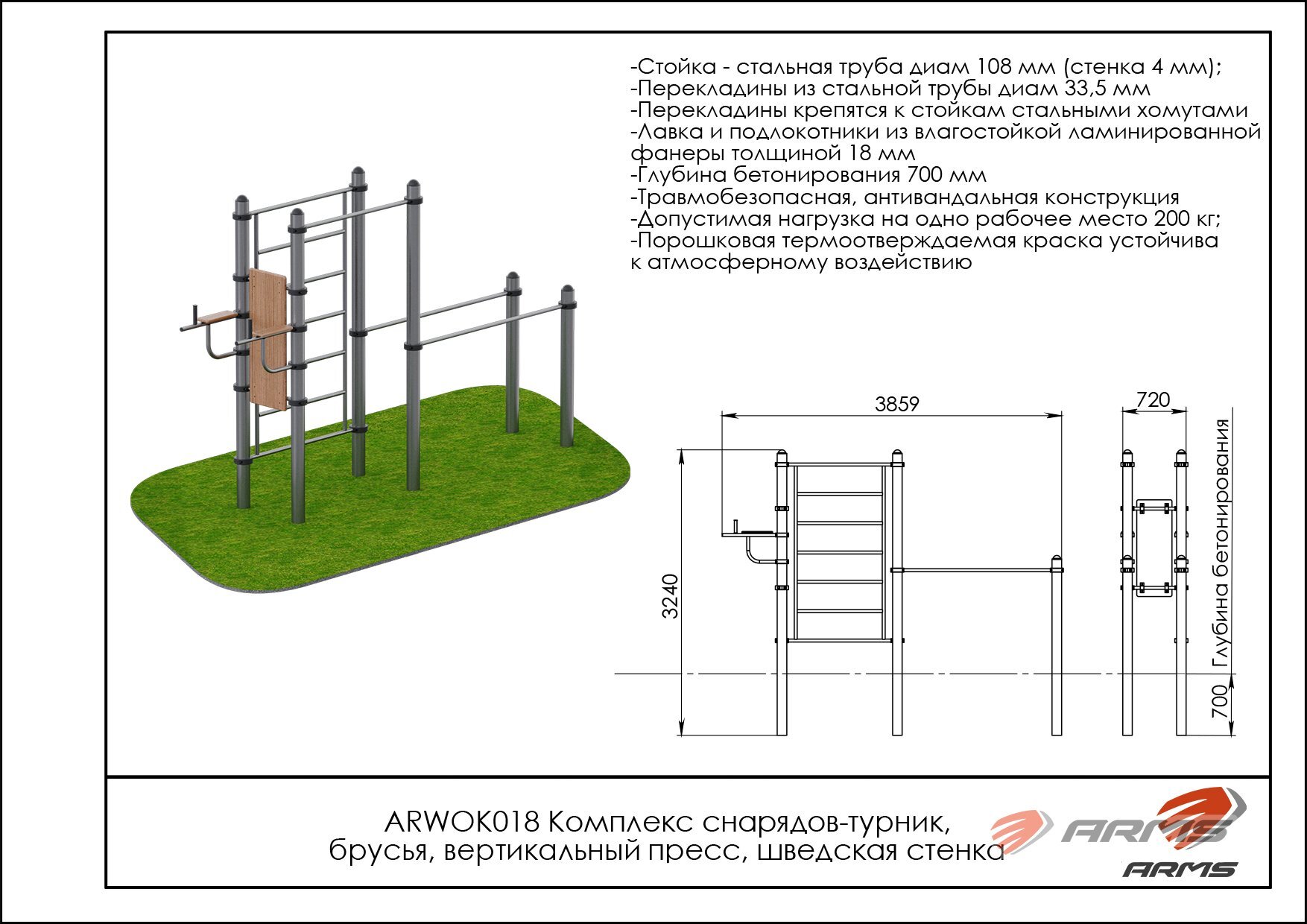 -Стойка - стальная труба диам 108 мм (стенка 4 мм);
-Перекладины из стальной трубы диам 33,5 мм
-Перекладины крепятся к стойкам стальными хомутами
-Лавка и подлокотники из влагостойкой ламинированной фанеры толщиной 18 мм
-Глубина бетонирования 700 мм
-Травмобезопасная, антивандальная конструкция
-Допустимая нагрузка на одно рабочее место 200 кг;
-Порошковая термоотверждаемая краска устойчива к атмосферному воздействию

3859

720

3240

Глубина бетонирования

700

ARWOK018 Комплекс снарядов-турник, брусья, вертикальный пресс, шведская стенка

ARMS

ARMS